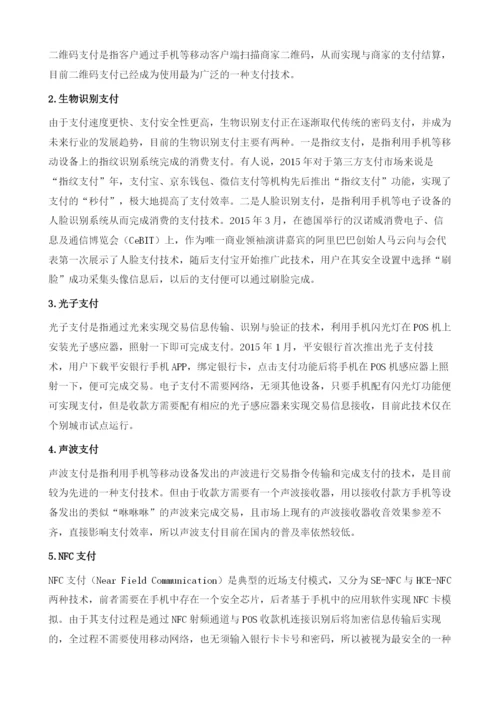 二维码支付是指客户通过手机等移动客户端扫描商家二维码，从而实现与商家的支付结算，目前二维码支付已经成为使用最为广泛的一种支付技术。

2.生物识别支付

由于支付速度更快、支付安全性更高，生物识别支付正在逐渐取代传统的密码支付，并成为未来行业的发展趋势，目前的生物识别支付主要有两种。一是指纹支付，是指利用手机等移动设备上的指纹识别系统完成的消费支付。有人说，2015年对于第三方支付市场来说是“指纹支付”年，支付宝、京东钱包、微信支付等机构先后推出“指纹支付”功能，实现了支付的“秒付”，极大地提高了支付效率。二是人脸识别支付，是指利用手机等电子设备的人脸识别系统从而完成消费的支付技术。2015年3月，在德国举行的汉诺威消费电子、信息及通信博览会（CeBIT）上，作为唯一商业领袖演讲嘉宾的阿里巴巴创始人马云向与会代表第一次展示了人脸支付技术，随后支付宝开始推广此技术，用户在其安全设置中选择“刷脸”成功采集头像信息后，以后的支付便可以通过刷脸完成。

3.光子支付

光子支付是指通过光来实现交易信息传输、识别与验证的技术，利用手机闪光灯在POS机上安装光子感应器，照射一下即可完成支付。2015年1月，平安银行首次推出光子支付技术，用户下载平安银行手机APP，绑定银行卡，点击支付功能后将手机在POS机感应器上照射一下，便可完成交易。电子支付不需要网络，无须其他设备，只要手机配有闪光灯功能便可实现支付，但是收款方需要配有相应的光子感应器来实现交易信息接收，目前此技术仅在个别城市试点运行。

4.声波支付

声波支付是指利用手机等移动设备发出的声波进行交易指令传输和完成支付的技术，是目前较为先进的一种支付技术。但由于收款方需要有一个声波接收器，用以接收付款方手机等设备发出的类似“咻咻咻”的声波来完成交易，且市场上现有的声波接收器收音效果参差不齐，直接影响支付效率，所以声波支付目前在国内的普及率依然较低。

5.NFC支付

NFC支付（Near Field Communication）是典型的近场支付模式，又分为SE-NFC与HCE-NFC两种技术，前者需要在手机中存在一个安全芯片，后者基于手机中的应用软件实现NFC卡模拟。由于其支付过程是通过NFC射频通道与POS收款机连接识别后将加密信息传输后实现的，全过程不需要使用移动网络，也无须输入银行卡卡号和密码，所以被视为最安全的一种